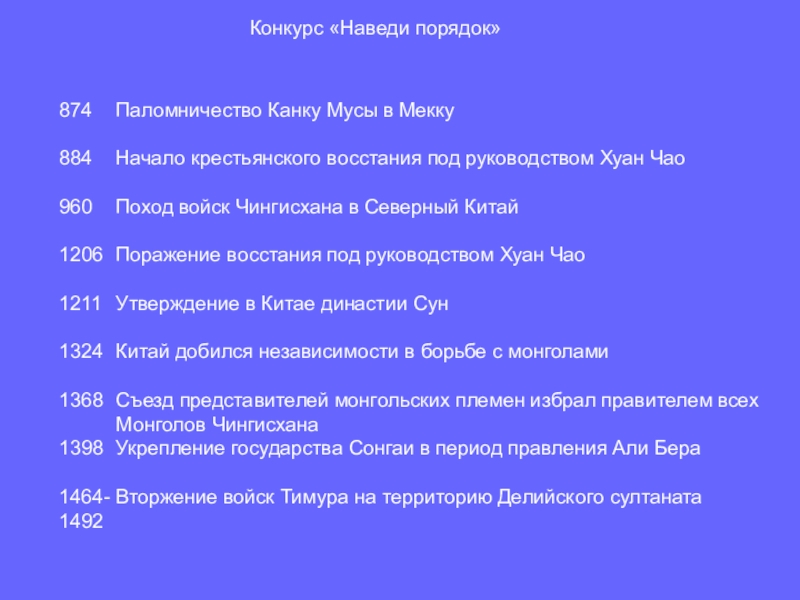 Конкурс «Наведи порядок»

874 Паломничество Канку Мусы в Мекку

884 Начало крестьянского восстания под руководством Хуан Чао

960 Поход войск Чингисхана в Северный Китай

1206 Поражение восстания под руководством Хуан Чао

1211 Утверждение в Китае династии Сун

1324 Китай добился независимости в борьбе с монголами

1368 Съезд представителей монгольских племен избрал правителем всех Монголов Чингисхана

1398 Укрепление государства Сонгаи в период правления Али Бера

1464-1492 Вторжение войск Тимура на территорию Делийского султаната